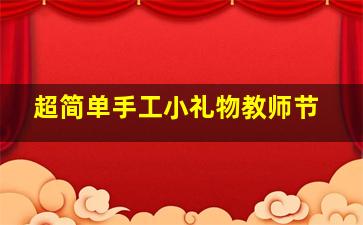 超简单手工小礼物教师节